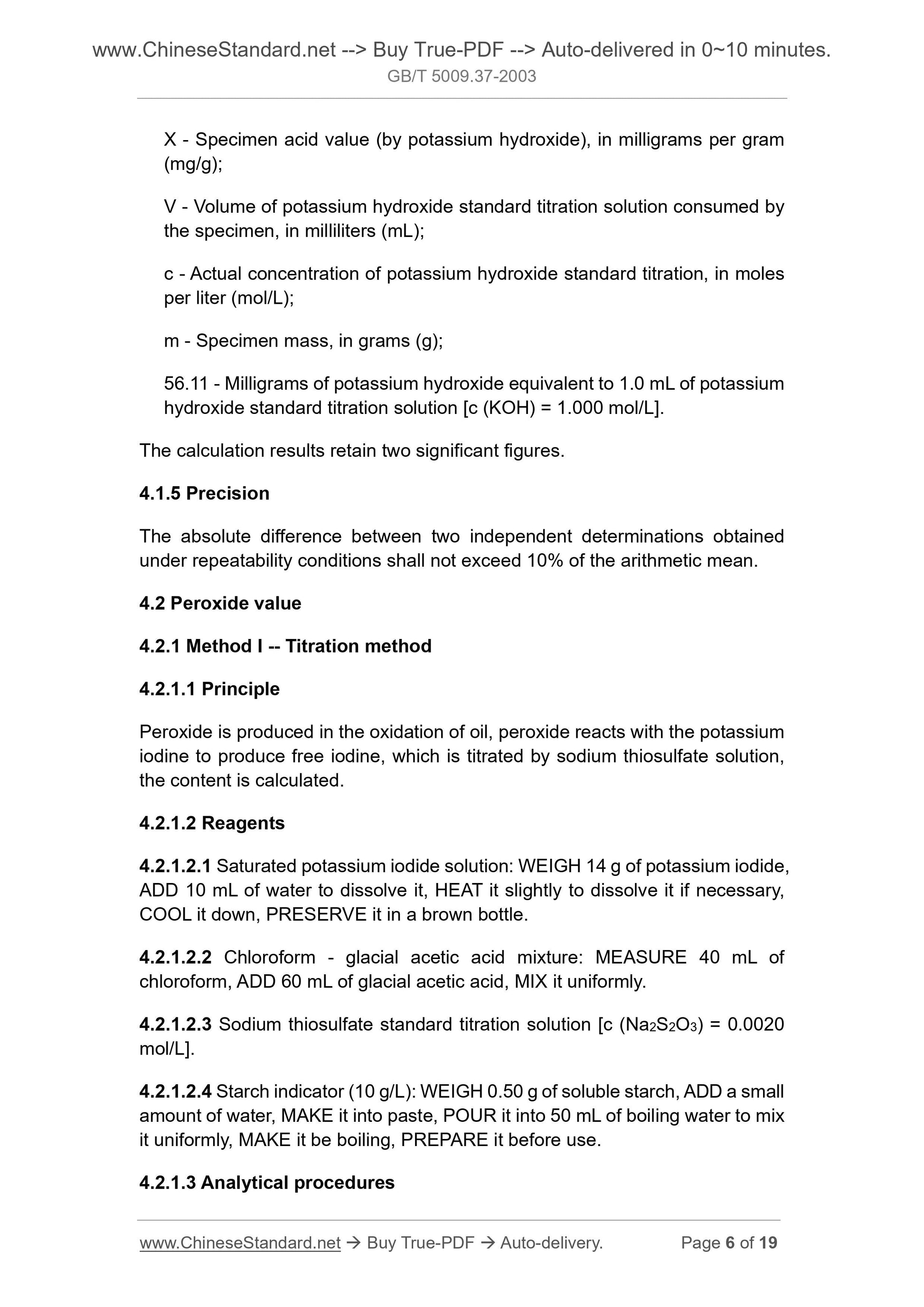 www.ChineseStandard.net --> Buy True-PDF --> Auto-delivered in 0~10 minutes.
GB/T 5009.37-2003

X - Specimen acid value (by potassium hydroxide), in milligrams per gram (mg/g);

V - Volume of potassium hydroxide standard titration solution consumed by the specimen, in milliliters (mL);

c - Actual concentration of potassium hydroxide standard titration, in moles per liter (mol/L);

m - Specimen mass, in grams (g);

56.11 - Milligrams of potassium hydroxide equivalent to 1.0 mL of potassium hydroxide standard titration solution [c (KOH) = 1.000 mol/L].

The calculation results retain two significant figures.

4.1.5 Precision

The absolute difference between two independent determinations obtained under repeatability conditions shall not exceed 10% of the arithmetic mean.

4.2 Peroxide value

4.2.1 Method I -- Titration method

4.2.1.1 Principle

Peroxide is produced in the oxidation of oil, peroxide reacts with the potassium iodine to produce free iodine, which is titrated by sodium thiosulfate solution, the content is calculated.

4.2.1.2 Reagents

4.2.1.2.1 Saturated potassium iodide solution: WEIGH 14 g of potassium iodide, ADD 10 mL of water to dissolve it, HEAT it slightly to dissolve it if necessary, COOL it down, PRESERVE it in a brown bottle.

4.2.1.2.2 Chloroform - glacial acetic acid mixture: MEASURE 40 mL of chloroform, ADD 60 mL of glacial acetic acid, MIX it uniformly.

4.2.1.2.3 Sodium thiosulfate standard titration solution [c ($Na_2S_2O_3$) = 0.0020 mol/L].

4.2.1.2.4 Starch indicator (10 g/L): WEIGH 0.50 g of soluble starch, ADD a small amount of water, MAKE it into paste, POUR it into 50 mL of boiling water to mix it uniformly, MAKE it be boiling, PREPARE it before use.

4.2.1.3 Analytical procedures

www.ChineseStandard.net → Buy True-PDF → Auto-delivery. Page 6 of 19